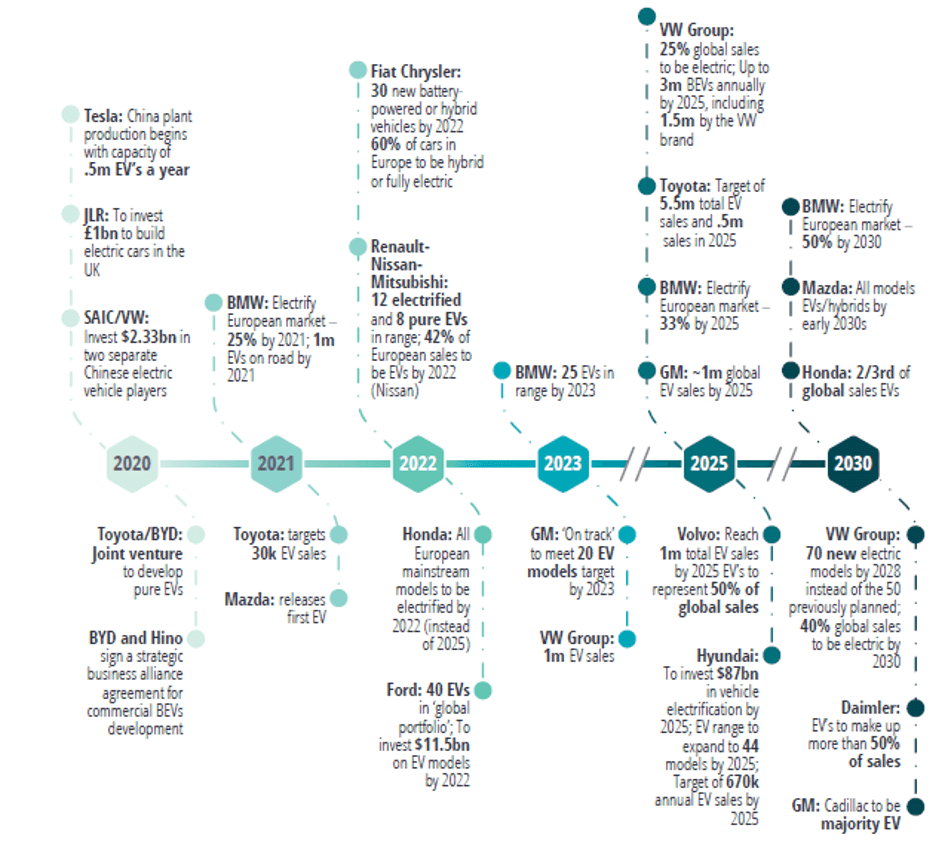 Tesla: China plant production begins with capacity of .5m EV's a year

JLR: To invest £1bn to build electric cars in the UK

SAIC/VW: Invest $2.33bn in two separate Chinese electric vehicle players

BMW: Electrify European market – 25% by 2021; 1m EVs on road by 2021

Fiat Chrysler: 30 new battery-powered or hybrid vehicles by 2022 60% of cars in Europe to be hybrid or fully electric

Renault-Nissan-Mitsubishi: 12 electrified and 8 pure EVs in range; 42% of European sales to be EVs by 2022 (Nissan)

BMW: 25 EVs in range by 2023

VW Group: 25% global sales to be electric; Up to 3m BEVs annually by 2025, including 1.5m by the VW brand

Toyota: Target of 5.5m total EV sales and .5m sales in 2025

BMW: Electrify European market – 33% by 2025

GM: ~1m global EV sales by 2025

BMW: Electrify European market – 50% by 2030

Mazda: All models EVs/hybrids by early 2030s

Honda: 2/3rd of global sales EVs

2020

2021

2022

2023

2025

2030

Toyota/BYD: Joint venture to develop pure EVs

BYD and Hino sign a strategic business alliance agreement for commercial BEVs development

Toyota: targets 30k EV sales

Mazda: releases first EV

Honda: All European mainstream models to be electrified by 2022 (instead of 2025)

Ford: 40 EVs in 'global portfolio'; To invest $11.5bn on EV models by 2022

GM: 'On track' to meet 20 EV models target by 2023

VW Group: 1m EV sales

Volvo: Reach 1m total EV sales by 2025 EV's to represent 50% of global sales

Hyundai: To invest $87bn in vehicle electrification by 2025; EV range to expand to 44 models by 2025; Target of 670k annual EV sales by 2025

VW Group: 70 new electric models by 2028 instead of the 50 previously planned; 40% global sales to be electric by 2030

Daimler: EV's to make up more than 50% of sales

GM: Cadillac to be majority EV